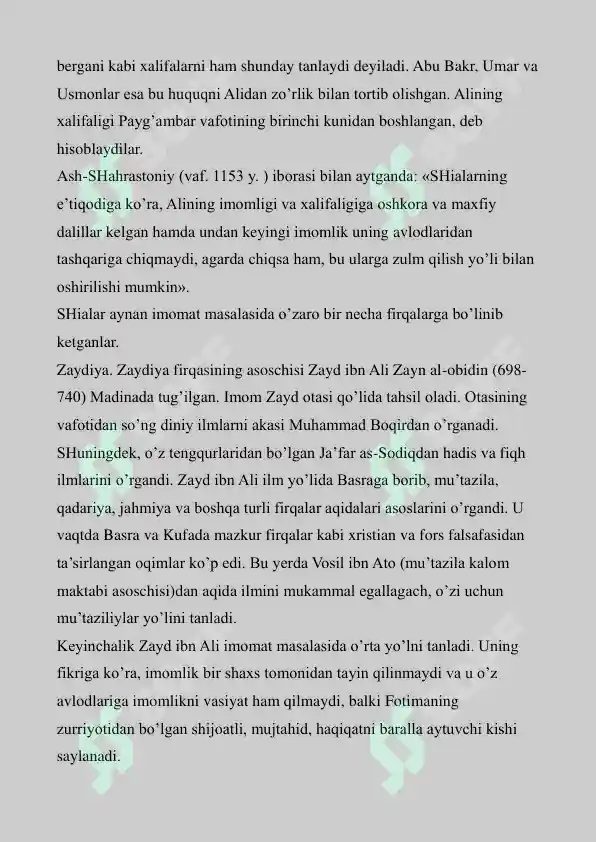 bergani kabi xalifalarni ham shunday tanlaydi deyiladi. Abu Bakr, Umar va Usmonlar esa bu huquqni Alidan zo'rlik bilan tortib olishgan. Alining xalifaligi Payg'ambar vafotining birinchi kunidan boshlangan, deb hisoblaydilar.

Ash-SHahrastoniy (vaf. 1153 y. ) iborasi bilan aytganda: «SHialarning e'tiqodiga ko'ra, Alining imomligi va xalifaligiga oshkora va maxfiy dalillar kelgan hamda undan keyingi imomlik uning avlodlaridan tashqariga chiqmaydi, agarda chiqsa ham, bu ularga zulm qilish yo'li bilan oshirilishi mumkin».

SHialar aynan imomat masalasida o'zaro bir necha firqalarga bo'linib ketganlar.

Zaydiya. Zaydiya firqasining asoschisi Zayd ibn Ali Zayn al-obidin (698-740) Madinada tug'ilgan. Imom Zayd otasi qo'lida tahsil oladi. Otasining vafotidan so'ng diniy ilmlarni akasi Muhammad Boqirdan o'rganadi. SHuningdek, o'z tengqurlaridan bo'lgan Ja'far as-Sodiqdan hadis va fiqh ilmlarini o'rgandi. Zayd ibn Ali ilm yo'lida Basraga borib, mu'tazila, qadariya, jahmiya va boshqa turli firqalar aqidalari asoslarini o'rgandi. U vaqtda Basra va Kufada mazkur firqalar kabi xristian va fors falsafasidan ta'sirlangan oqimlar ko'p edi. Bu yerda Vosil ibn Ato (mu'tazila kalom maktabi asoschisi)dan aqida ilmini mukammal egallagach, o'zi uchun mu'taziliylar yo'lini tanladi.

Keyinchalik Zayd ibn Ali imomat masalasida o'rta yo'lni tanladi. Uning fikriga ko'ra, imomlik bir shaxs tomonidan tayin qilinmaydi va u o'z avlodlariga imomlikni vasiyat ham qilmaydi, balki Fotimaning zurriyotidan bo'lgan shijoatli, mujtahid, haqiqatni baralla aytuvchi kishi saylanadi.